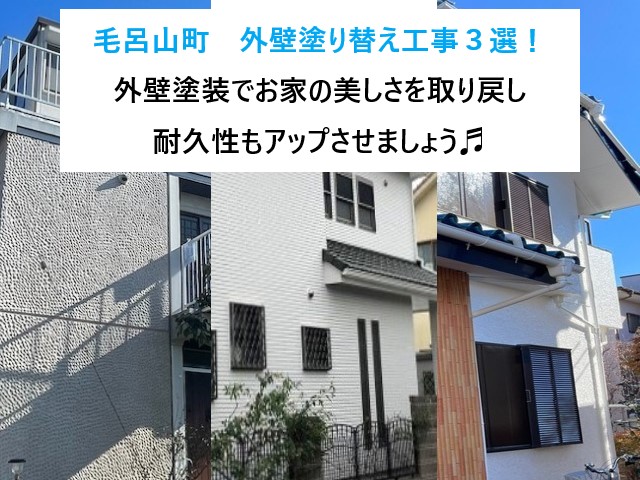 毛呂山町　外壁塗り替え工事３選！

外壁塗装でお家の美しさを取り戻し

耐久性もアップさせましょう♬